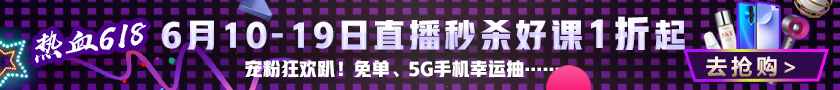 热血618

6月10-19日直播秒杀好课1折起

宠粉狂欢趴！免单、5G手机幸运抽……

去抢购 >